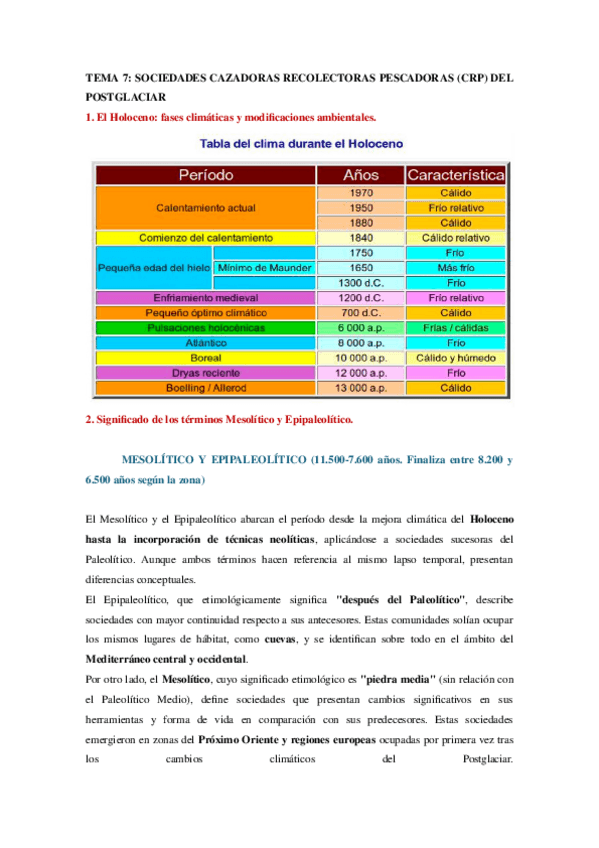 TEMA 7: SOCIEDADES CAZADORAS RECOLECTORAS PESCADORAS (CRP) DEL POSTGLACIAR

1. El Holoceno: fases climáticas y modificaciones ambientales.

Tabla del clima durante el Holoceno

| Período | | Años | Característica |
|---|---|---|---|
| Calentamiento actual | | 1970 | Cálido |
| | | 1950 | Frío relativo |
| | | 1880 | Cálido |
| Comienzo del calentamiento | | 1840 | Cálido relativo |
| Pequeña edad del hielo | | 1750 | Frío |
| | Mínimo de Maunder | 1650 | Más frío |
| | | 1300 d.C. | Frío |
| Enfriamiento medieval | | 1200 d.C. | Frío relativo |
| Pequeño óptimo climático | | 700 d.C. | Cálido |
| Pulsaciones holocénicas | | 6 000 a.p. | Frías / cálidas |
| Atlántico | | 8 000 a.p. | Frío |
| Boreal | | 10 000 a.p. | Cálido y húmedo |
| Dryas reciente | | 12 000 a.p. | Frío |
| Boelling / Allerod | | 13 000 a.p. | Cálido |

2. Significado de los términos Mesolítico y Epipaleolítico.

MESOLÍTICO Y EPIPALEOLÍTICO (11.500-7.600 años. Finaliza entre 8.200 y 6.500 años según la zona)

El Mesolítico y el Epipaleolítico abarcan el período desde la mejora climática del Holoceno hasta la incorporación de técnicas neolíticas, aplicándose a sociedades sucesoras del Paleolítico. Aunque ambos términos hacen referencia al mismo lapso temporal, presentan diferencias conceptuales.

El Epipaleolítico, que etimológicamente significa "después del Paleolítico", describe sociedades con mayor continuidad respecto a sus antecesores. Estas comunidades solían ocupar los mismos lugares de hábitat, como cuevas, y se identifican sobre todo en el ámbito del Mediterráneo central y occidental.

Por otro lado, el Mesolítico, cuyo significado etimológico es "piedra media" (sin relación con el Paleolítico Medio), define sociedades que presentan cambios significativos en sus herramientas y forma de vida en comparación con sus predecesores. Estas sociedades emergieron en zonas del Próximo Oriente y regiones europeas ocupadas por primera vez tras los cambios climáticos del Postglaciar.